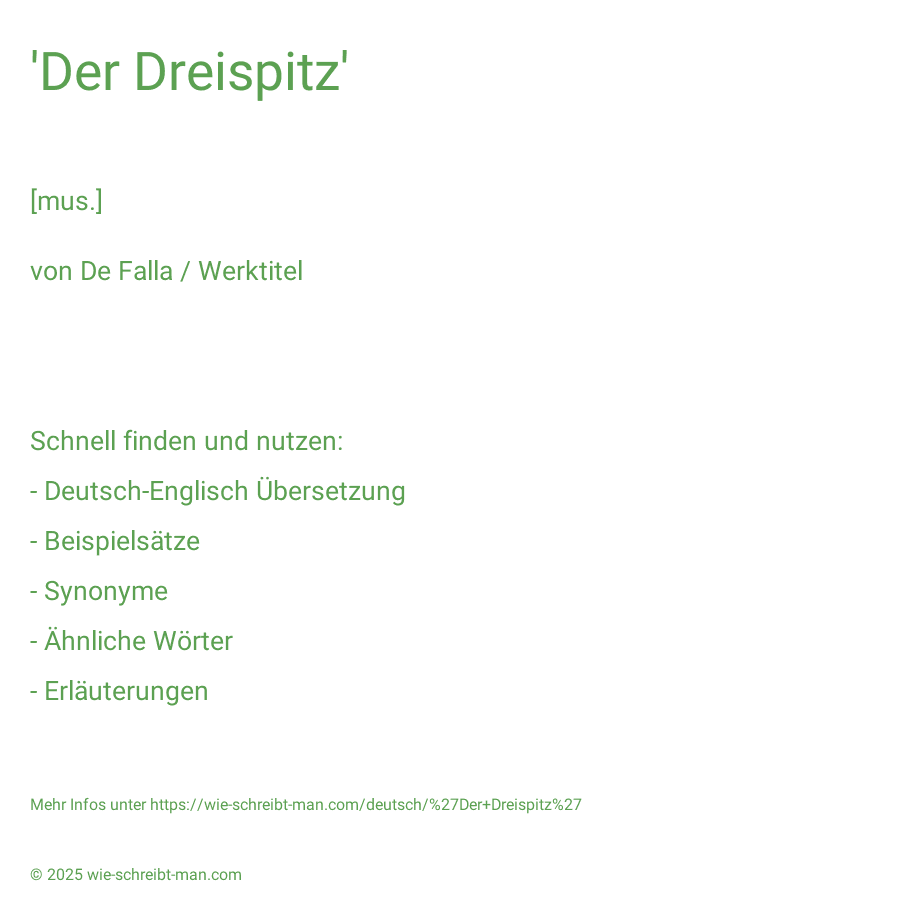 'Der Dreispitz'

[mus.]

von De Falla / Werktitel

Schnell finden und nutzen:

- Deutsch-Englisch Übersetzung

- Beispielsätze

- Synonyme

- Ähnliche Wörter

- Erläuterungen

Mehr Infos unter https://wie-schreibt-man.com/deutsch/%27Der+Dreispitz%27

© 2025 wie-schreibt-man.com